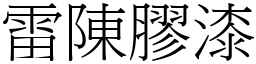 雷陳膠漆